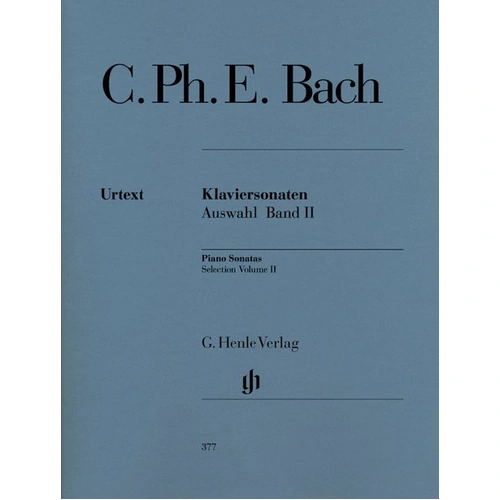 C. Ph. E. Bach

Urtext

Klaviersonaten
Auswahl Band II

Piano Sonatas
Selection Volume II

G. Henle Verlag

gh

377